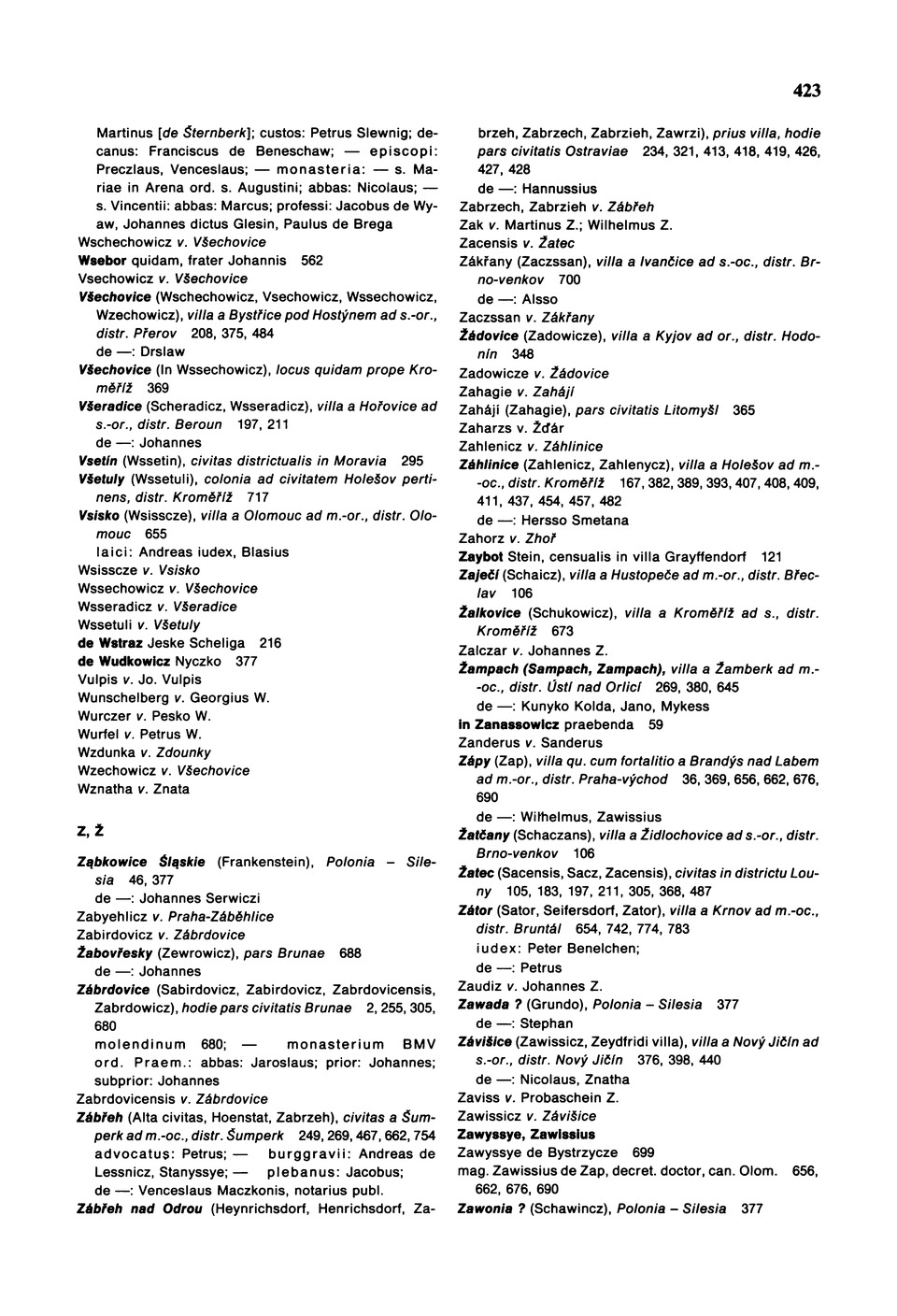 423

Martinus [de Šternberk]; custos: Petrus Slewnig; decanus: Franciscus de Beneschaw; — episcopi: Preczlaus, Venceslaus; — monasteria: — s. Mariae in Arena ord. s. Augustini; abbas: Nicolaus; — s. Vincentii: abbas: Marcus; professi: Jacobus de Wyaw, Johannes dictus Glesin, Paulus de Brega
Wschechowicz v. Všechovice
Wsebor quidam, frater Johannis 562
Vsechowicz v. Všechovice
Všechovice (Wschechowicz, Vsechowicz, Wssechowicz, Wzechowicz), villa a Bystřice pod Hostýnem ad s.-or., distr. Přerov 208, 375, 484
de —: Drslaw
Všechovice (In Wssechowicz), locus quidam prope Kroměříž 369
Všeradice (Scheradicz, Wsseradicz), villa a Hořovice ad s.-or., distr. Beroun 197, 211
de —: Johannes
Vsetín (Wssetin), civitas districtualis in Moravia 295
Všetuly (Wssetuli), colonia ad civitatem Holešov pertinens, distr. Kroměříž 717
Vsisko (Wsisscze), villa a Olomouc ad m.-or., distr. Olomouc 655
laici: Andreas iudex, Blasius
Wsisscze v. Vsisko
Wssechowicz v. Všechovice
Wsseradicz v. Všeradice
Wssetuli v. Všetuly
de Wstraz Jeske Scheliga 216
de Wudkowicz Nyczko 377
Vulpis v. Jo. Vulpis
Wunschelberg v. Georgius W.
Wurczer v. Pesko W.
Wurfel v. Petrus W.
Wzdunka v. Zdounky
Wzechowicz v. Všechovice
Wznatha v. Znata

Z, Ž

Ząbkowice Śląskie (Frankenstein), Polonia – Silesia 46, 377
de —: Johannes Serwiczi
Zabyehlicz v. Praha-Záběhlice
Zabirdovicz v. Zábrdovice
Žabovřesky (Zewrowicz), pars Brunae 688
de —: Johannes
Zábrdovice (Sabirdovicz, Zabirdovicz, Zabrdovicensis, Zabrdowicz), hodie pars civitatis Brunae 2, 255, 305, 680
molendinum 680; — monasterium BMV ord. Praem.: abbas: Jaroslaus; prior: Johannes; subprior: Johannes
Zabrdovicensis v. Zábrdovice
Zábřeh (Alta civitas, Hoenstat, Zabrzeh), civitas a Šumperk ad m.-oc., distr. Šumperk 249, 269, 467, 662, 754
advocatus: Petrus; — burggravii: Andreas de Lessnicz, Stanyssye; — plebanus: Jacobus;
de —: Venceslaus Maczkonis, notarius publ.
Zábřeh nad Odrou (Heynrichsdorf, Henrichsdorf, Zabrzeh, Zabrzech, Zabrzieh, Zawrzi), prius villa, hodie pars civitatis Ostraviae 234, 321, 413, 418, 419, 426, 427, 428
de —: Hannussius
Zabrzech, Zabrzieh v. Zábřeh
Zak v. Martinus Z.; Wilhelmus Z.
Zacensis v. Žatec
Zákřany (Zaczssan), villa a Ivančice ad s.-oc., distr. Brno-venkov 700
de —: Alsso
Zaczssan v. Zákřany
Žádovice (Zadowicze), villa a Kyjov ad or., distr. Hodonín 348
Zadowicze v. Žádovice
Zahagie v. Zahájí
Zahájí (Zahagie), pars civitatis Litomyšl 365
Zaharzs v. Žďár
Zahlenicz v. Záhlinice
Záhlinice (Zahlenicz, Zahlenycz), villa a Holešov ad m.-oc., distr. Kroměříž 167, 382, 389, 393, 407, 408, 409, 411, 437, 454, 457, 482
de —: Hersso Smetana
Zahorz v. Zhoř
Zaybot Stein, censualis in villa Grayffendorf 121
Zaječí (Schaicz), villa a Hustopeče ad m.-or., distr. Břeclav 106
Žalkovice (Schukowicz), villa a Kroměříž ad s., distr. Kroměříž 673
Zalczar v. Johannes Z.
Žampach (Sampach, Zampach), villa a Žamberk ad m.-oc., distr. Ústí nad Orlicí 269, 380, 645
de —: Kunyko Kolda, Jano, Mykess
in Zanassowicz praebenda 59
Zanderus v. Sanderus
Zápy (Zap), villa qu. cum fortalitio a Brandýs nad Labem ad m.-or., distr. Praha-východ 36, 369, 656, 662, 676, 690
de —: Wilhelmus, Zawissius
Žatčany (Schaczans), villa a Židlochovice ad s.-or., distr. Brno-venkov 106
Žatec (Sacensis, Sacz, Zacensis), civitas in districtu Louny 105, 183, 197, 211, 305, 368, 487
Zátor (Sator, Seifersdorf, Zator), villa a Krnov ad m.-oc., distr. Bruntál 654, 742, 774, 783
iudex: Peter Benelchen;
de —: Petrus
Zaudiz v. Johannes Z.
Zawada ? (Grundo), Polonia – Silesia 377
de —: Stephan
Závišice (Zawissicz, Zeydfridi villa), villa a Nový Jičín ad s.-or., distr. Nový Jičín 376, 398, 440
de —: Nicolaus, Znatha
Zaviss v. Probaschein Z.
Zawissicz v. Závišice
Zawyssye, Zawissius
Zawyssye de Bystrzycze 699
mag. Zawissius de Zap, decret. doctor, can. Olom. 656, 662, 676, 690
Zawonia ? (Schawincz), Polonia – Silesia 377